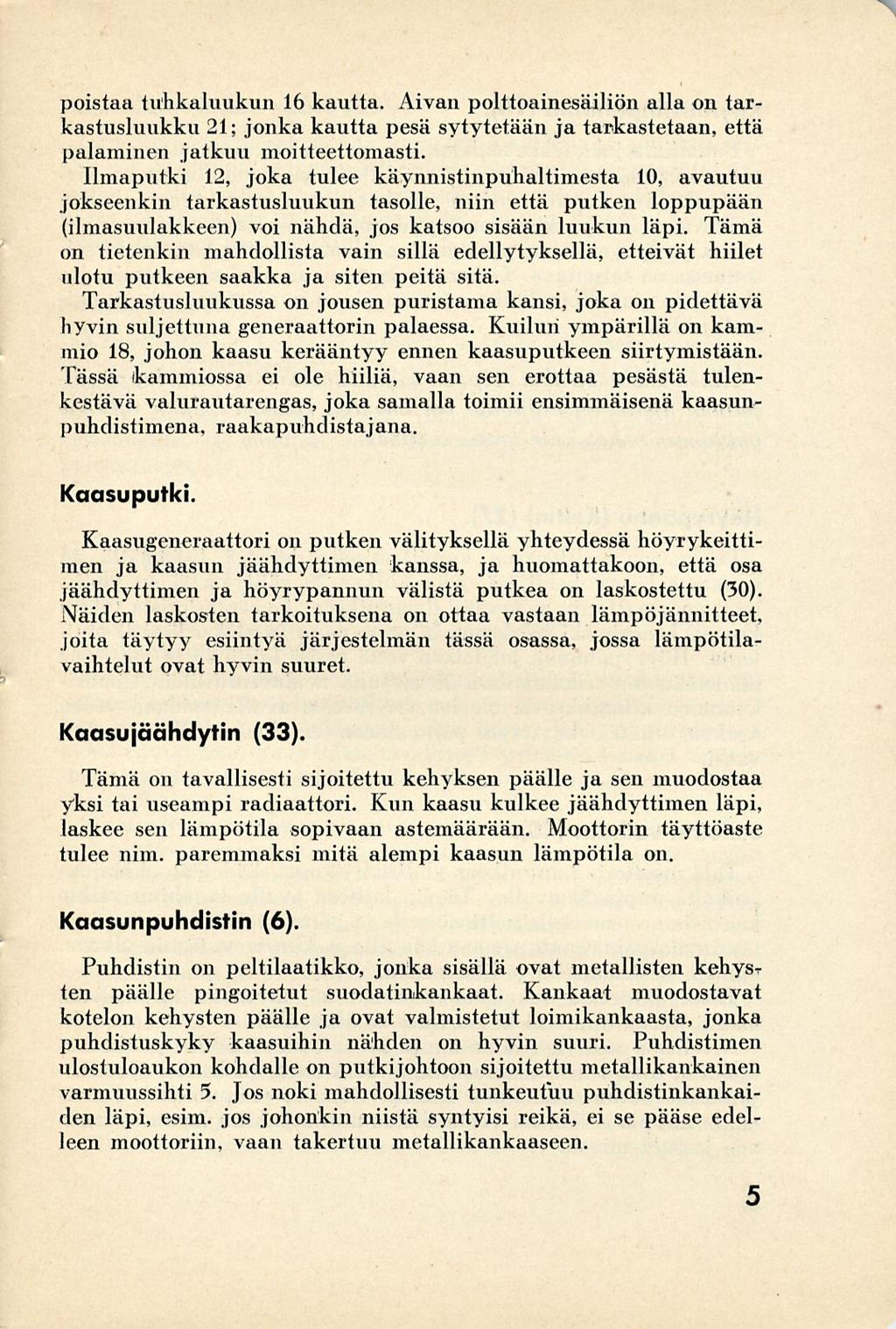 poistaa tuhkaluukun 16 kautta. Aivan polttoainesäiliön alla on tarkastusluukku 21; jonka kautta pesä sytytetään ja tarkastetaan, että palaminen jatkuu moitteettomasti.

Ilmaputki 12, joka tulee käynnistinpuhaltimesta 10, avautuu jokseenkin tarkastusluukun tasolle, niin että putken loppupään (ilmasuulakkeen) voi nähdä, jos katsoo sisään luukun läpi. Tämä on tietenkin mahdollista vain sillä edellytyksellä, etteivät hiilet ulotu putkeen saakka ja siten peitä sitä.

Tarkastusluukussa on jousen puristama kansi, joka on pidettävä hyvin suljettuna generaattorin palaessa. Kuilun ympärillä on kammio 18, johon kaasu kerääntyy ennen kaasuputkeen siirtymistään. Tässä kammiossa ei ole hiiliä, vaan sen erottaa pesästä tulenkestävä valurautarengas, joka samalla toimii ensimmäisenä kaasunpuhdistimena, raakapuhdistajana.

Kaasuputki.

Kaasugeneraattori on putken välityksellä yhteydessä höyrykeittimen ja kaasun jäähdyttimen kanssa, ja huomattakoon, että osa jäähdyttimen ja höyrypannun välistä putkea on laskostettu (30). Näiden laskosten tarkoituksena on ottaa vastaan lämpöjännitteet, joita täytyy esiintyä järjestelmän tässä osassa, jossa lämpötilavaihtelut ovat hyvin suuret.

Kaasujäähdytin (33).

Tämä on tavallisesti sijoitettu kehyksen päälle ja sen muodostaa yksi tai useampi radiaattori. Kun kaasu kulkee jäähdyttimen läpi, laskee sen lämpötila sopivaan astemäärään. Moottorin täyttöaste tulee nim. paremmaksi mitä alempi kaasun lämpötila on.

Kaasunpuhdistin (6).

Puhdistin on peltilaatikko, jonka sisällä ovat metallisten kehysten päälle pingoitetut suodatinkankaat. Kankaat muodostavat kotelon kehysten päälle ja ovat valmistetut loimikankaasta, jonka puhdistuskyky kaasuihin nähden on hyvin suuri. Puhdistimen ulostuloaukon kohdalle on putkijohtoon sijoitettu metallikankainen varmuussihti 5. Jos noki mahdollisesti tunkeutuu puhdistinkankaiden läpi, esim. jos johonkin niistä syntyisi reikä, ei se pääse edelleen moottoriin, vaan takertuu metallikankaaseen.

5